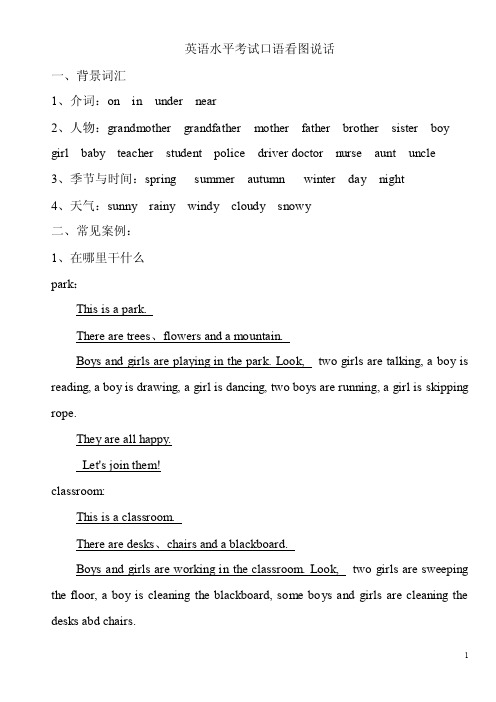 英语水平考试口语看图说话

一、背景词汇

1、介词：on in under near

2、人物：grandmother grandfather mother father brother sister boy girl baby teacher student police driver doctor nurse aunt uncle

3、季节与时间：spring summer autumn winter day night

4、天气：sunny rainy windy cloudy snowy

二、常见案例：

1、在哪里干什么

park:

This is a park.

There are trees、flowers and a mountain.

Boys and girls are playing in the park. Look, two girls are talking, a boy is reading, a boy is drawing, a girl is dancing, two boys are running, a girl is skipping rope.

They are all happy.

Let's join them!

classroom:

This is a classroom.

There are desks、chairs and a blackboard.

Boys and girls are working in the classroom. Look, two girls are sweeping the floor, a boy is cleaning the blackboard, some boys and girls are cleaning the desks abd chairs.

1